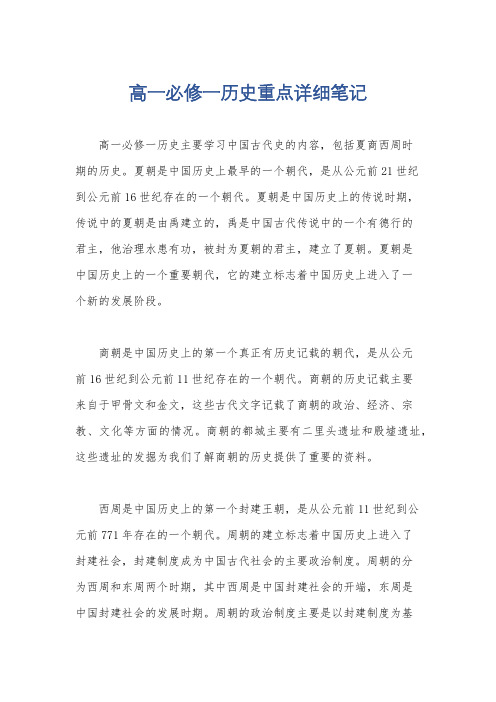 高一必修一历史重点详细笔记

高一必修一历史主要学习中国古代史的内容，包括夏商西周时期的历史。夏朝是中国历史上最早的一个朝代，是从公元前21世纪到公元前16世纪存在的一个朝代。夏朝是中国历史上的传说时期，传说中的夏朝是由禹建立的，禹是中国古代传说中的一个有德行的君主，他治理水患有功，被封为夏朝的君主，建立了夏朝。夏朝是中国历史上的一个重要朝代，它的建立标志着中国历史上进入了一个新的发展阶段。

商朝是中国历史上的第一个真正有历史记载的朝代，是从公元前16世纪到公元前11世纪存在的一个朝代。商朝的历史记载主要来自于甲骨文和金文，这些古代文字记载了商朝的政治、经济、宗教、文化等方面的情况。商朝的都城主要有二里头遗址和殷墟遗址，这些遗址的发掘为我们了解商朝的历史提供了重要的资料。

西周是中国历史上的第一个封建王朝，是从公元前11世纪到公元前771年存在的一个朝代。周朝的建立标志着中国历史上进入了封建社会，封建制度成为中国古代社会的主要政治制度。周朝的分为西周和东周两个时期，其中西周是中国封建社会的开端，东周是中国封建社会的发展时期。周朝的政治制度主要是以封建制度为基